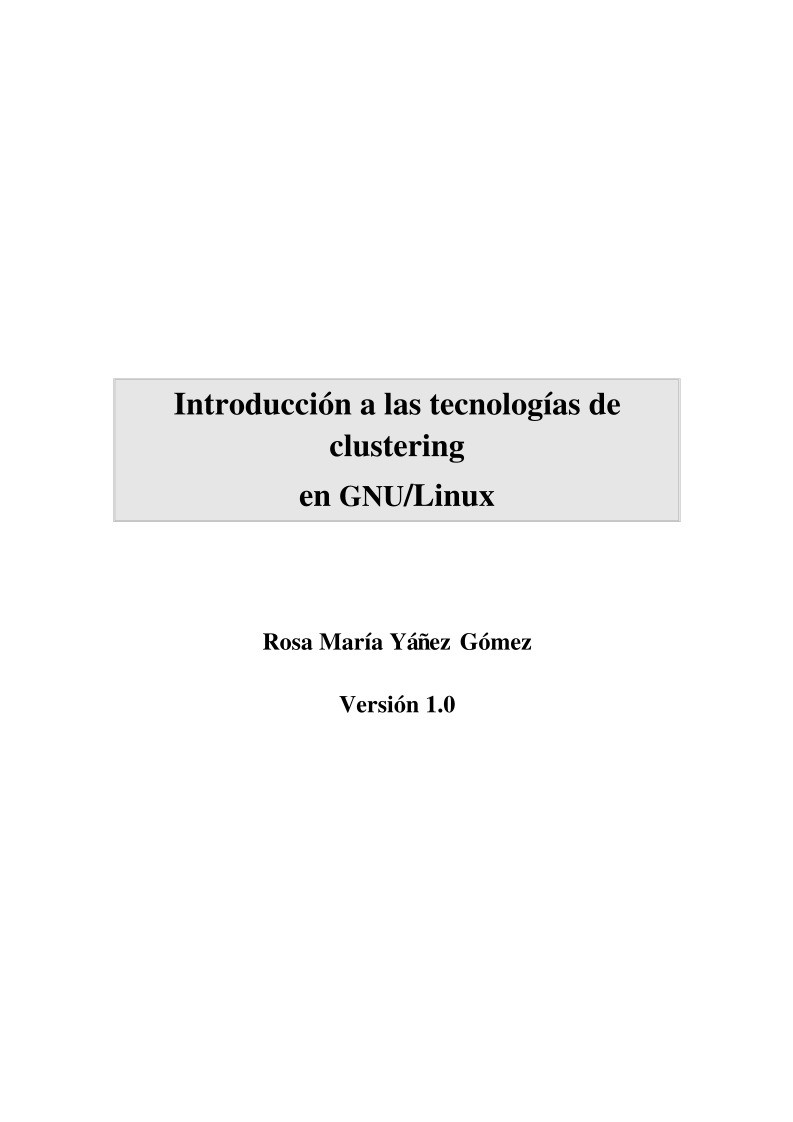 Introducción a las tecnologías de clustering
en GNU/Linux

Rosa María Yáñez Gómez

Versión 1.0